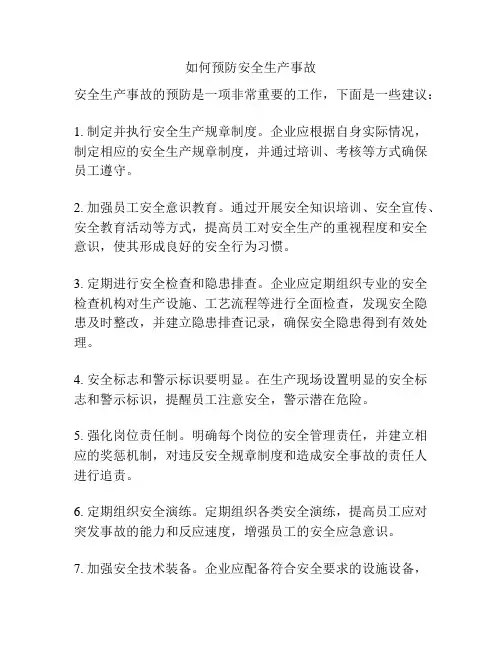 如何预防安全生产事故

安全生产事故的预防是一项非常重要的工作，下面是一些建议：

1. 制定并执行安全生产规章制度。企业应根据自身实际情况，制定相应的安全生产规章制度，并通过培训、考核等方式确保员工遵守。

2. 加强员工安全意识教育。通过开展安全知识培训、安全宣传、安全教育活动等方式，提高员工对安全生产的重视程度和安全意识，使其形成良好的安全行为习惯。

3. 定期进行安全检查和隐患排查。企业应定期组织专业的安全检查机构对生产设施、工艺流程等进行全面检查，发现安全隐患及时整改，并建立隐患排查记录，确保安全隐患得到有效处理。

4. 安全标志和警示标识要明显。在生产现场设置明显的安全标志和警示标识，提醒员工注意安全，警示潜在危险。

5. 强化岗位责任制。明确每个岗位的安全管理责任，并建立相应的奖惩机制，对违反安全规章制度和造成安全事故的责任人进行追责。

6. 定期组织安全演练。定期组织各类安全演练，提高员工应对突发事故的能力和反应速度，增强员工的安全应急意识。

7. 加强安全技术装备。企业应配备符合安全要求的设施设备，